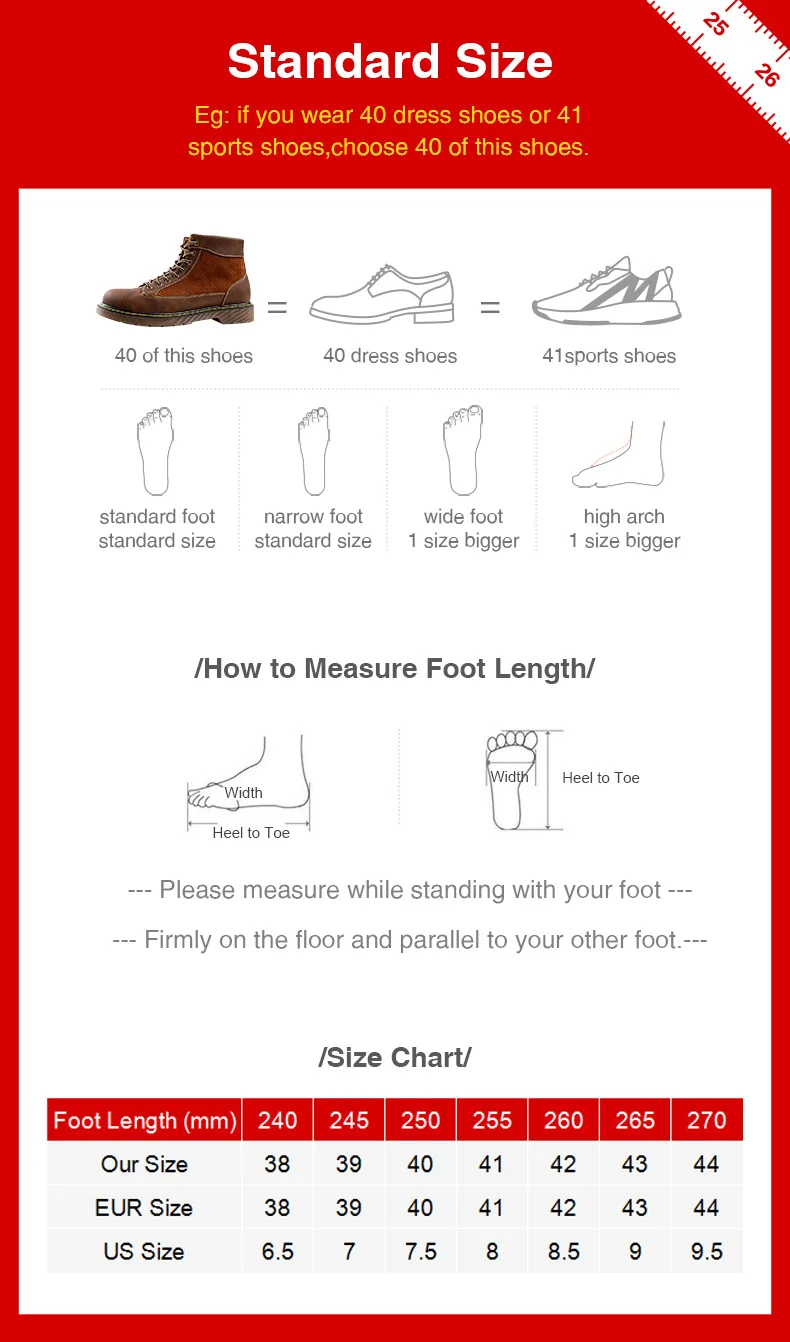 25
26

Standard Size

Eg: if you wear 40 dress shoes or 41 sports shoes,choose 40 of this shoes.

=
=

40 of this shoes
40 dress shoes
41sports shoes

standard foot
standard size

narrow foot
standard size

wide foot
1 size bigger

high arch
1 size bigger

/How to Measure Foot Length/

Width
Heel to Toe

Width
Heel to Toe

--- Please measure while standing with your foot ---

--- Firmly on the floor and parallel to your other foot.---

/Size Chart/

| Foot Length (mm) | 240 | 245 | 250 | 255 | 260 | 265 | 270 |
|---|---|---|---|---|---|---|---|
| Our Size | 38 | 39 | 40 | 41 | 42 | 43 | 44 |
| EUR Size | 38 | 39 | 40 | 41 | 42 | 43 | 44 |
| US Size | 6.5 | 7 | 7.5 | 8 | 8.5 | 9 | 9.5 |